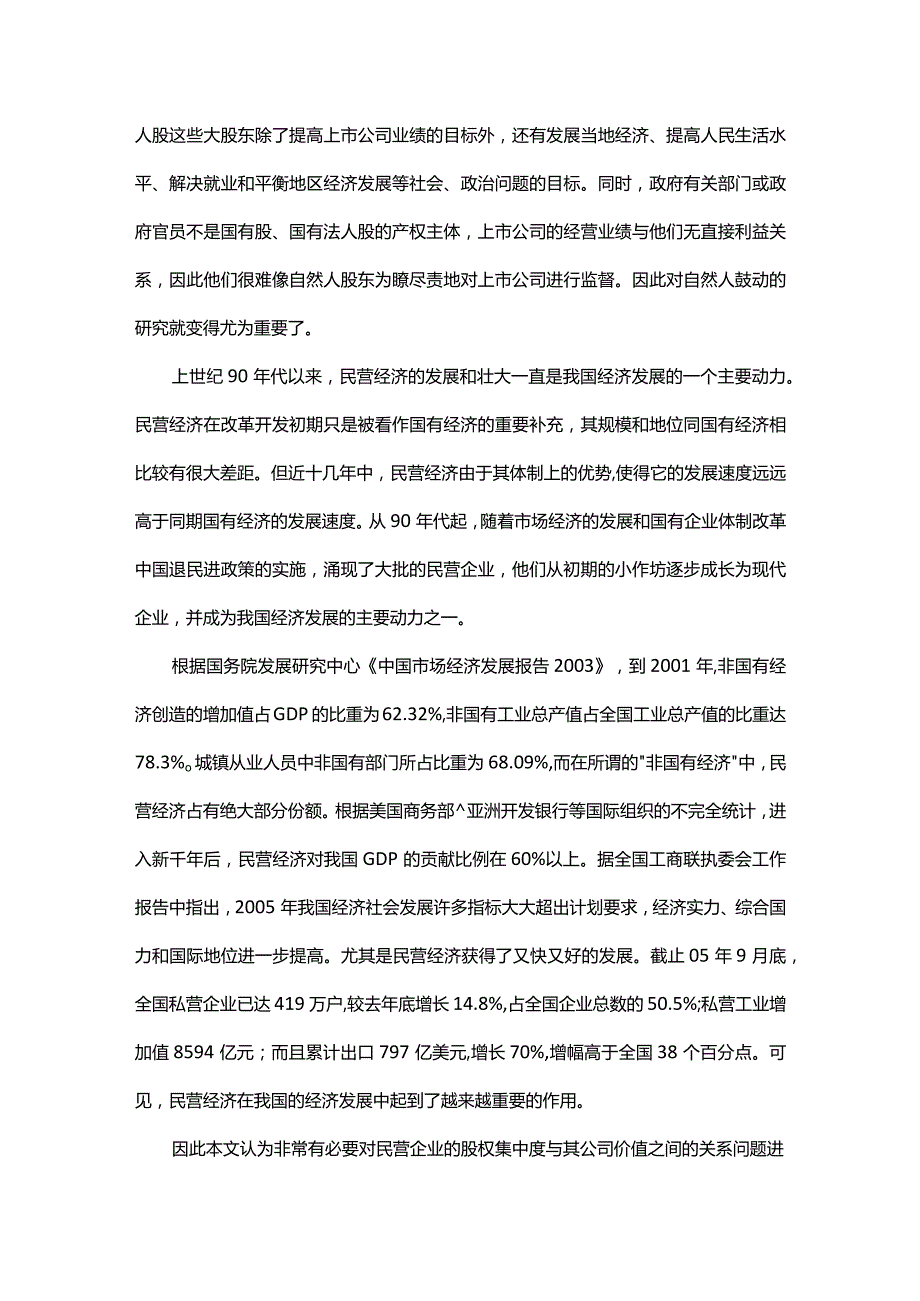 人股这些大股东除了提高上市公司业绩的目标外，还有发展当地经济、提高人民生活水平、解决就业和平衡地区经济发展等社会、政治问题的目标。同时，政府有关部门或政府官员不是国有股、国有法人股的产权主体，上市公司的经营业绩与他们无直接利益关系，因此他们很难像自然人股东为瞭尽责地对上市公司进行监督。因此对自然人鼓动的研究就变得尤为重要了。

上世纪 90 年代以来，民营经济的发展和壮大一直是我国经济发展的一个主要动力。民营经济在改革开发初期只是被看作国有经济的重要补充，其规模和地位同国有经济相比较有很大差距。但近十几年中，民营经济由于其体制上的优势,使得它的发展速度远远高于同期国有经济的发展速度。从 90 年代起，随着市场经济的发展和国有企业体制改革中国退民进政策的实施，涌现了大批的民营企业，他们从初期的小作坊逐步成长为现代企业，并成为我国经济发展的主要动力之一。

根据国务院发展研究中心《中国市场经济发展报告 2003》，到 2001 年,非国有经济创造的增加值占 GDP 的比重为 62.32%,非国有工业总产值占全国工业总产值的比重达 78.3%。城镇从业人员中非国有部门所占比重为 68.09%,而在所谓的"非国有经济"中，民营经济占有绝大部分份额。根据美国商务部^亚洲开发银行等国际组织的不完全统计，进入新千年后，民营经济对我国 GDP 的贡献比例在 60%以上。据全国工商联执委会工作报告中指出，2005 年我国经济社会发展许多指标大大超出计划要求，经济实力、综合国力和国际地位进一步提高。尤其是民营经济获得了又快又好的发展。截止 05 年 9 月底，全国私营企业已达 419 万户,较去年底增长 14.8%,占全国企业总数的 50.5%;私营工业增加值 8594 亿元；而且累计出口 797 亿美元,增长 70%,增幅高于全国 38 个百分点。可见，民营经济在我国的经济发展中起到了越来越重要的作用。

因此本文认为非常有必要对民营企业的股权集中度与其公司价值之间的关系问题进